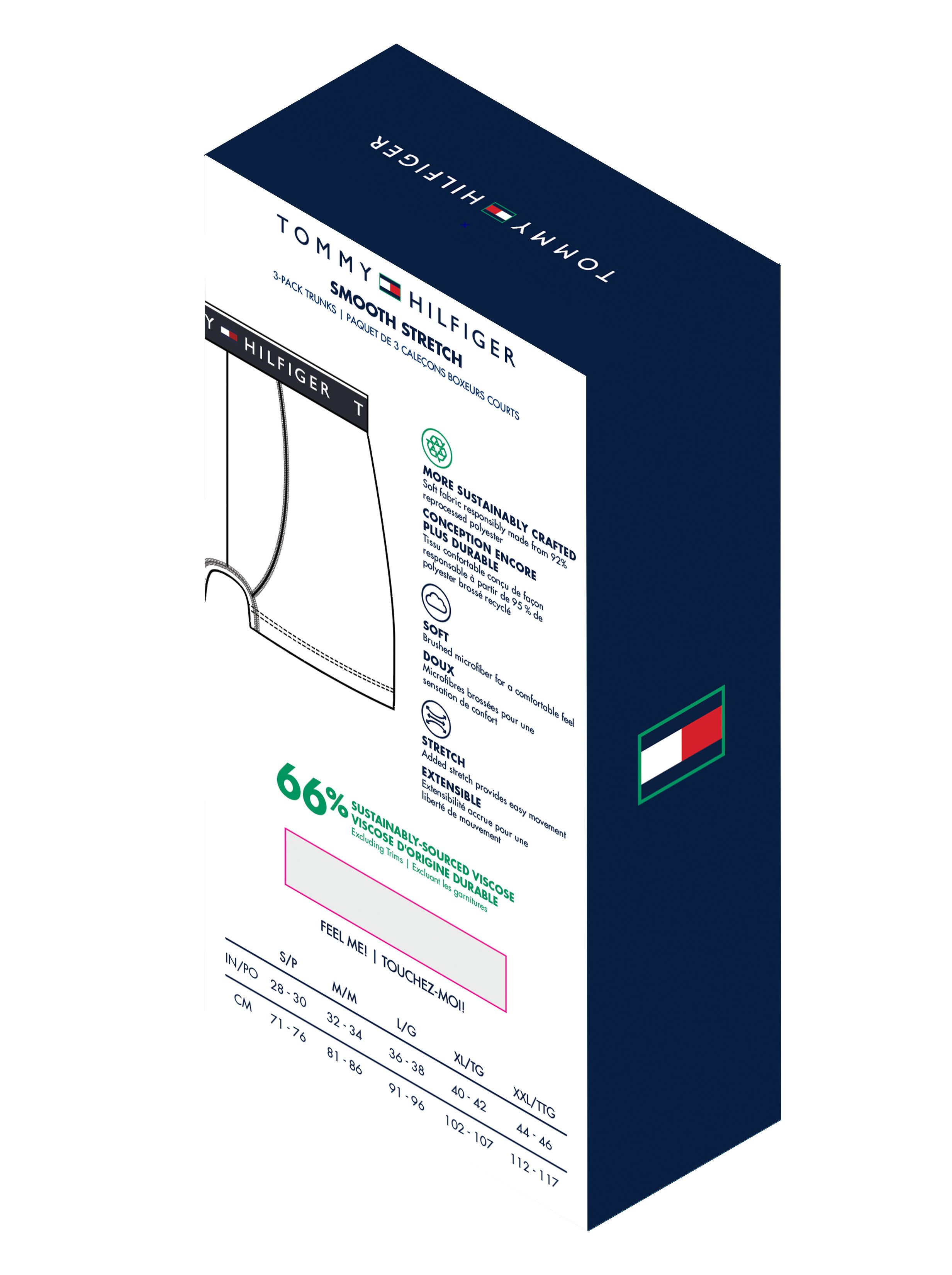 TOMMY HILFIGER

TOMMY HILFIGER
SMOOTH STRETCH
3-PACK TRUNKS | PAQUET DE 3 CALEÇONS BOXEURS COURTS

Y HILFIGER T

MORE SUSTAINABLY CRAFTED
Soft fabric responsibly made from 92% reprocessed polyester
CONCEPTION ENCORE PLUS DURABLE
Tissu confortable conçu de façon responsable à partir de 95 % de polyester brossé recyclé

SOFT
Brushed microfiber for a comfortable feel
DOUX
Microfibres brossées pour une sensation de confort

STRETCH
Added stretch provides easy movement
EXTENSIBLE
Extensibilité accrue pour une liberté de mouvement

66% SUSTAINABLY-SOURCED VISCOSE
VISCOSE D'ORIGINE DURABLE
Excluding Trims | Excluant les garnitures

FEEL ME! | TOUCHEZ-MOI!

|  | S/P | M/M | L/G | XL/TG | XXL/TTG |
|---|---|---|---|---|---|
| IN/PO | 28 - 30 | 32 - 34 | 36 - 38 | 40 - 42 | 44 - 46 |
| CM | 71 - 76 | 81 - 86 | 91 - 96 | 102 - 107 | 112 - 117 |